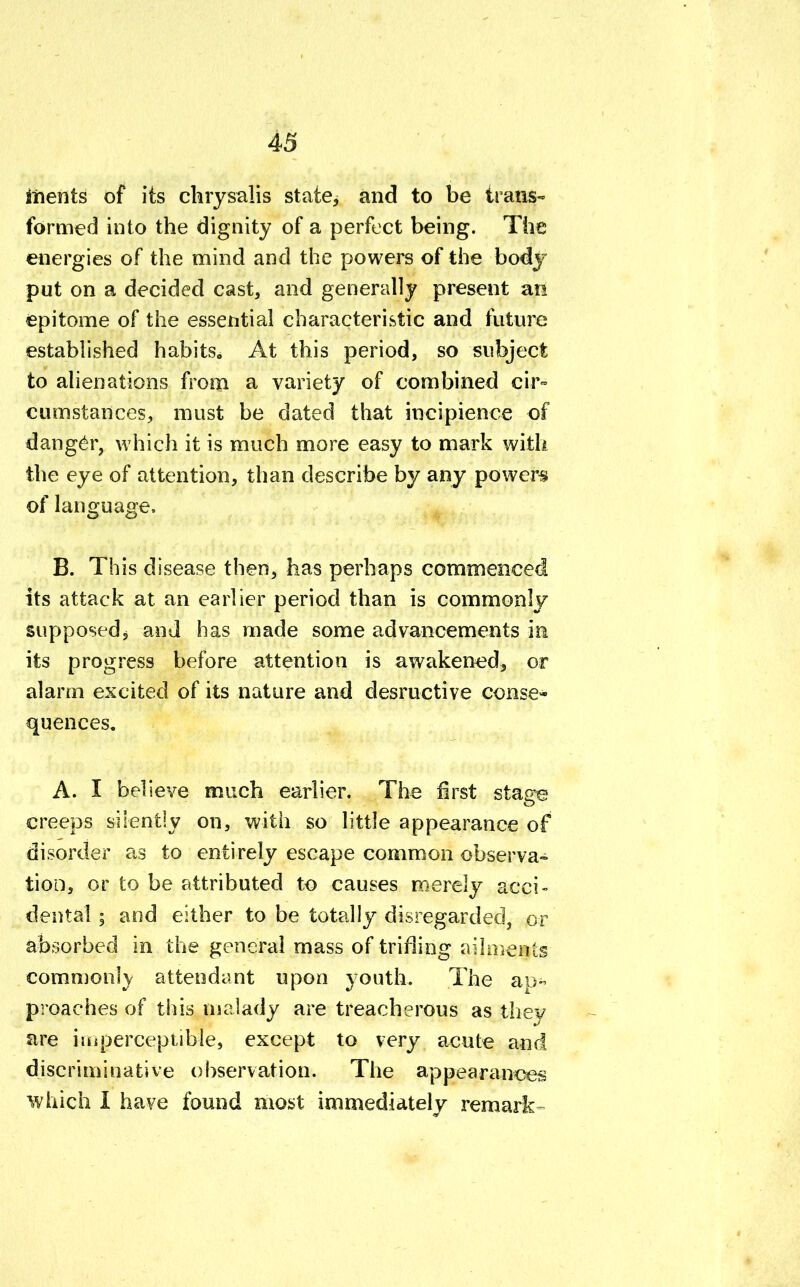 45

ments of its chrysalis state, and to be transformed into the dignity of a perfect being. The energies of the mind and the powers of the body put on a decided cast, and generally present an epitome of the essential characteristic and future established habits. At this period, so subject to alienations from a variety of combined circumstances, must be dated that incipience of dangér, which it is much more easy to mark with the eye of attention, than describe by any powers of language.

B. This disease then, has perhaps commenced its attack at an earlier period than is commonly supposed, and has made some advancements in its progress before attention is awakened, or alarm excited of its nature and desructive consequences.

A. I believe much earlier. The first stage creeps silently on, with so little appearance of disorder as to entirely escape common observation, or to be attributed to causes merely accidental; and either to be totally disregarded, or absorbed in the general mass of trifling ailments commonly attendant upon youth. The approaches of this malady are treacherous as they are imperceptible, except to very acute and discriminative observation. The appearances which I have found most immediately remark-